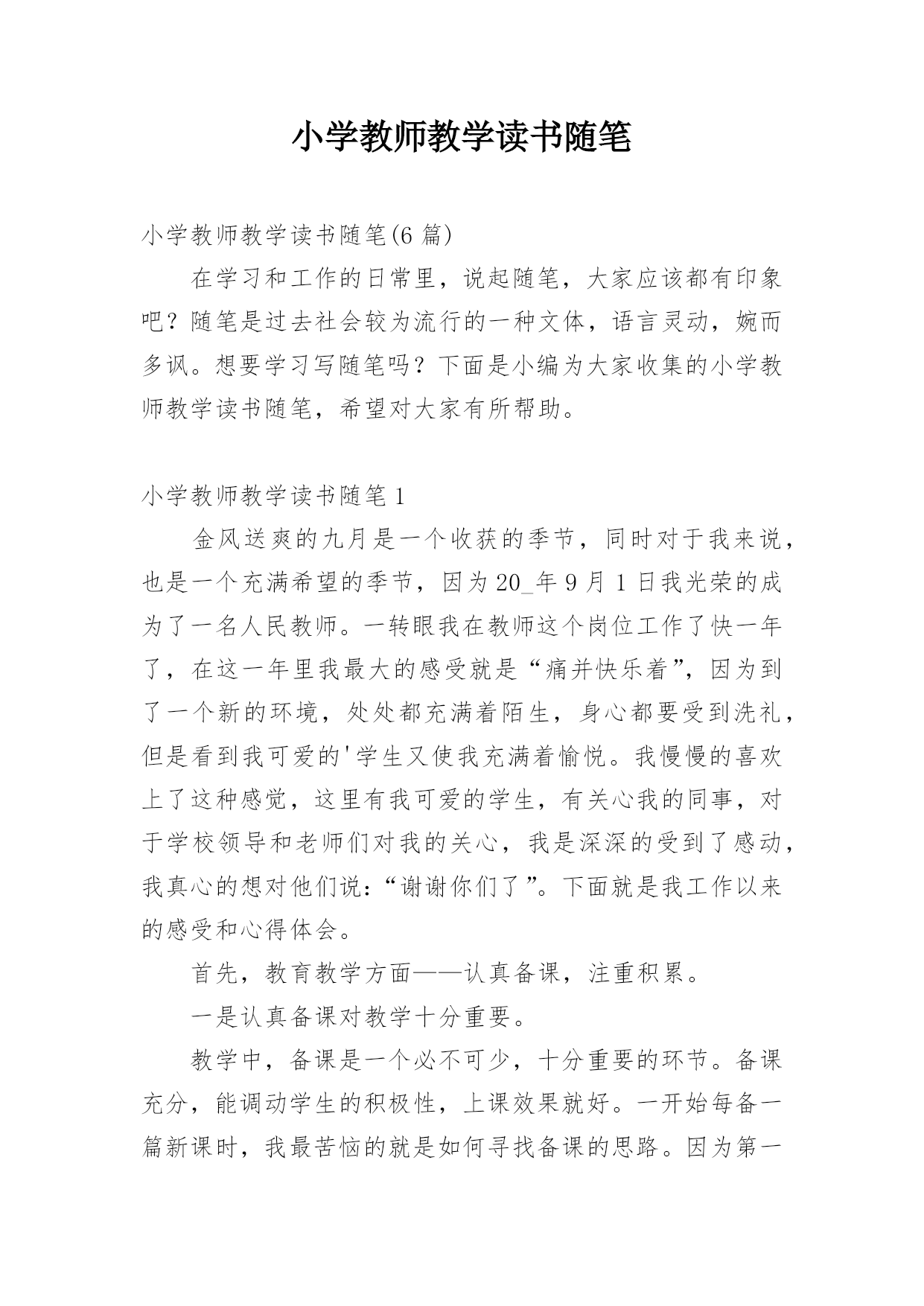 小学教师教学读书随笔

小学教师教学读书随笔(6 篇)

在学习和工作的日常里，说起随笔，大家应该都有印象吧？随笔是过去社会较为流行的一种文体，语言灵动，婉而多讽。想要学习写随笔吗？下面是小编为大家收集的小学教师教学读书随笔，希望对大家有所帮助。

小学教师教学读书随笔 1

金风送爽的九月是一个收获的季节，同时对于我来说，也是一个充满希望的季节，因为 20_年 9 月 1 日我光荣的成为了一名人民教师。一转眼我在教师这个岗位工作了快一年了，在这一年里我最大的感受就是“痛并快乐着”，因为到了一个新的环境，处处都充满着陌生，身心都要受到洗礼，但是看到我可爱的'学生又使我充满着愉悦。我慢慢的喜欢上了这种感觉，这里有我可爱的学生，有关心我的同事，对于学校领导和老师们对我的关心，我是深深的受到了感动，我真心的想对他们说：“谢谢你们了”。下面就是我工作以来的感受和心得体会。

首先，教育教学方面——认真备课，注重积累。

一是认真备课对教学十分重要。

教学中，备课是一个必不可少，十分重要的环节。备课充分，能调动学生的积极性，上课效果就好。一开始每备一篇新课时，我最苦恼的就是如何寻找备课的思路。因为第一